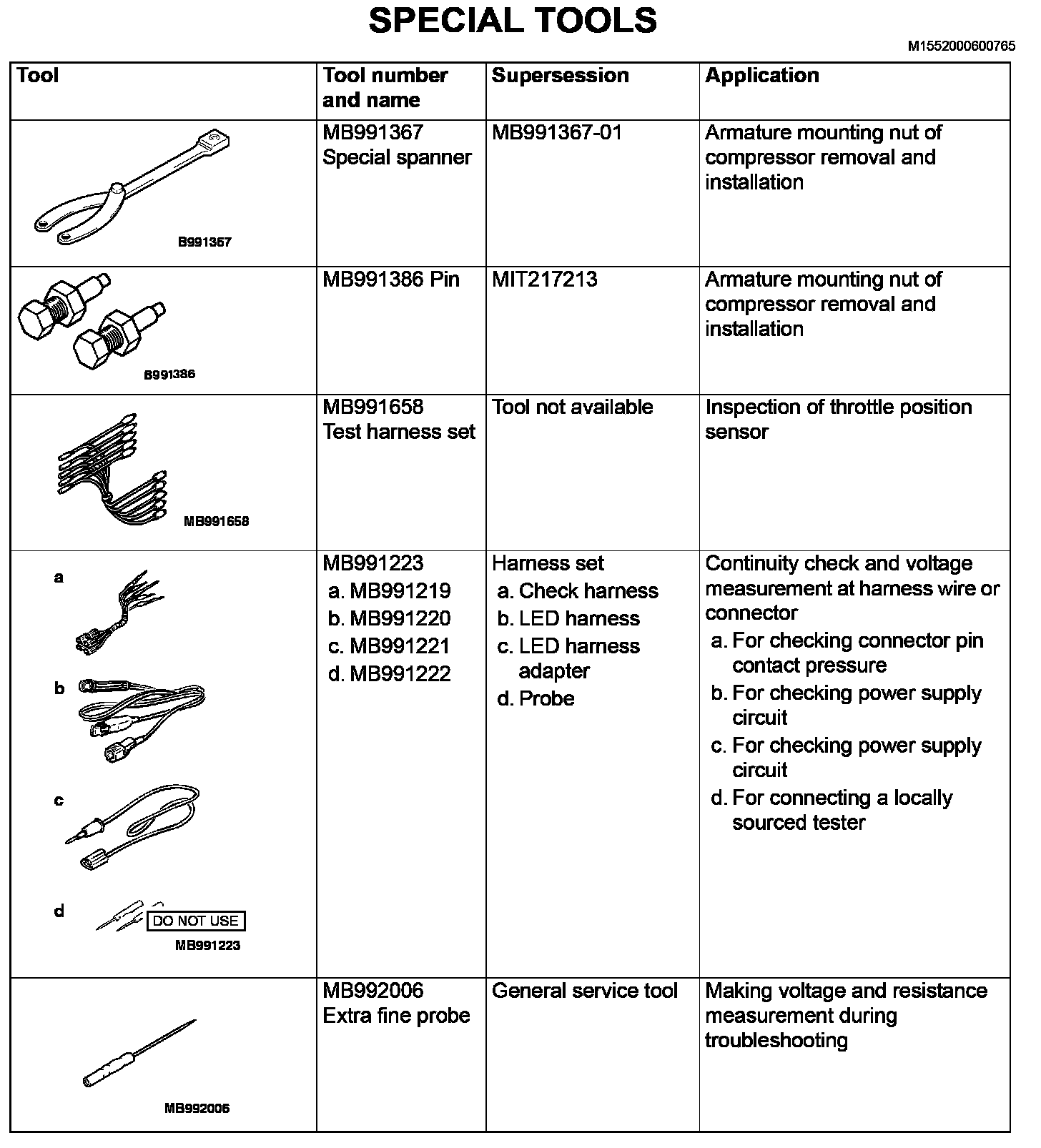 SPECIAL TOOLS

M1552000600765

| Tool | Tool number and name | Supersession | Application |
|---|---|---|---|
| B991367 | MB991367 Special spanner | MB991367-01 | Armature mounting nut of compressor removal and installation |
| B991386 | MB991386 Pin | MIT217213 | Armature mounting nut of compressor removal and installation |
| MB991658 | MB991658 Test harness set | Tool not available | Inspection of throttle position sensor |
| a b c d DO NOT USE MB991223 | MB991223 a. MB991219 b. MB991220 c. MB991221 d. MB991222 | Harness set a. Check harness b. LED harness c. LED harness adapter d. Probe | Continuity check and voltage measurement at harness wire or connector a. For checking connector pin contact pressure b. For checking power supply circuit c. For checking power supply circuit d. For connecting a locally sourced tester |
| MB992006 | MB992006 Extra fine probe | General service tool | Making voltage and resistance measurement during troubleshooting |